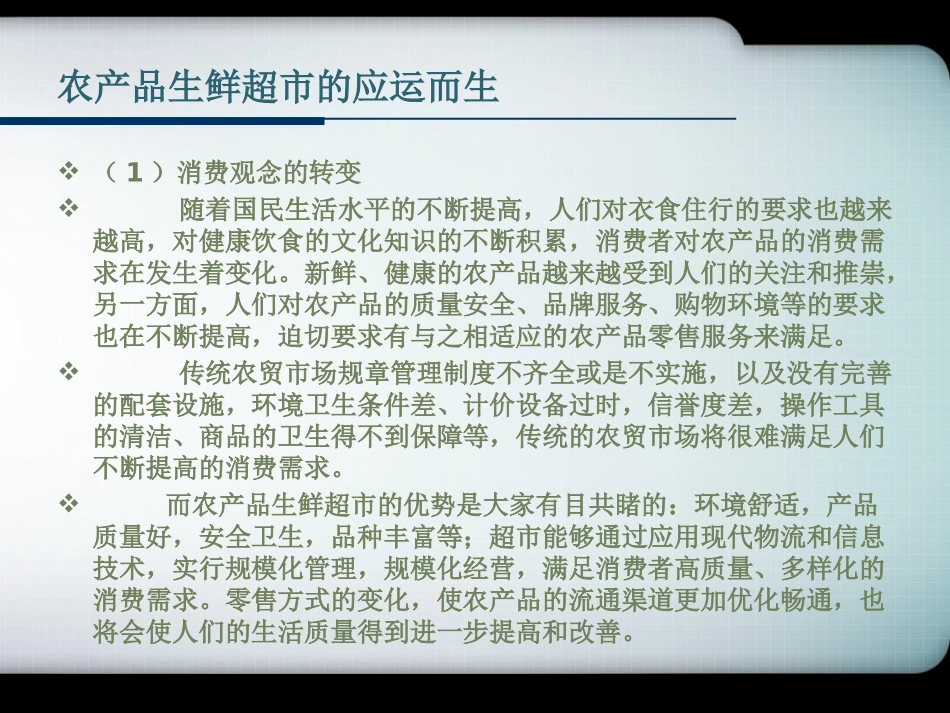 农产品生鲜超市的应运而生

❖ （1）消费观念的转变

❖ 随着国民生活水平的不断提高，人们对衣食住行的要求也越来越高，对健康饮食的文化知识的不断积累，消费者对农产品的消费需求在发生着变化。新鲜、健康的农产品越来越受到人们的关注和推崇，另一方面，人们对农产品的质量安全、品牌服务、购物环境等的要求也在不断提高，迫切要求有与之相适应的农产品零售服务来满足。

❖ 传统农贸市场规章管理制度不齐全或是不实施，以及没有完善的配套设施，环境卫生条件差、计价设备过时，信誉度差，操作工具的清洁、商品的卫生得不到保障等，传统的农贸市场将很难满足人们不断提高的消费需求。

❖ 而农产品生鲜超市的优势是大家有目共睹的：环境舒适，产品质量好，安全卫生，品种丰富等；超市能够通过应用现代物流和信息技术，实行规模化管理，规模化经营，满足消费者高质量、多样化的消费需求。零售方式的变化，使农产品的流通渠道更加优化畅通，也将会使人们的生活质量得到进一步提高和改善。